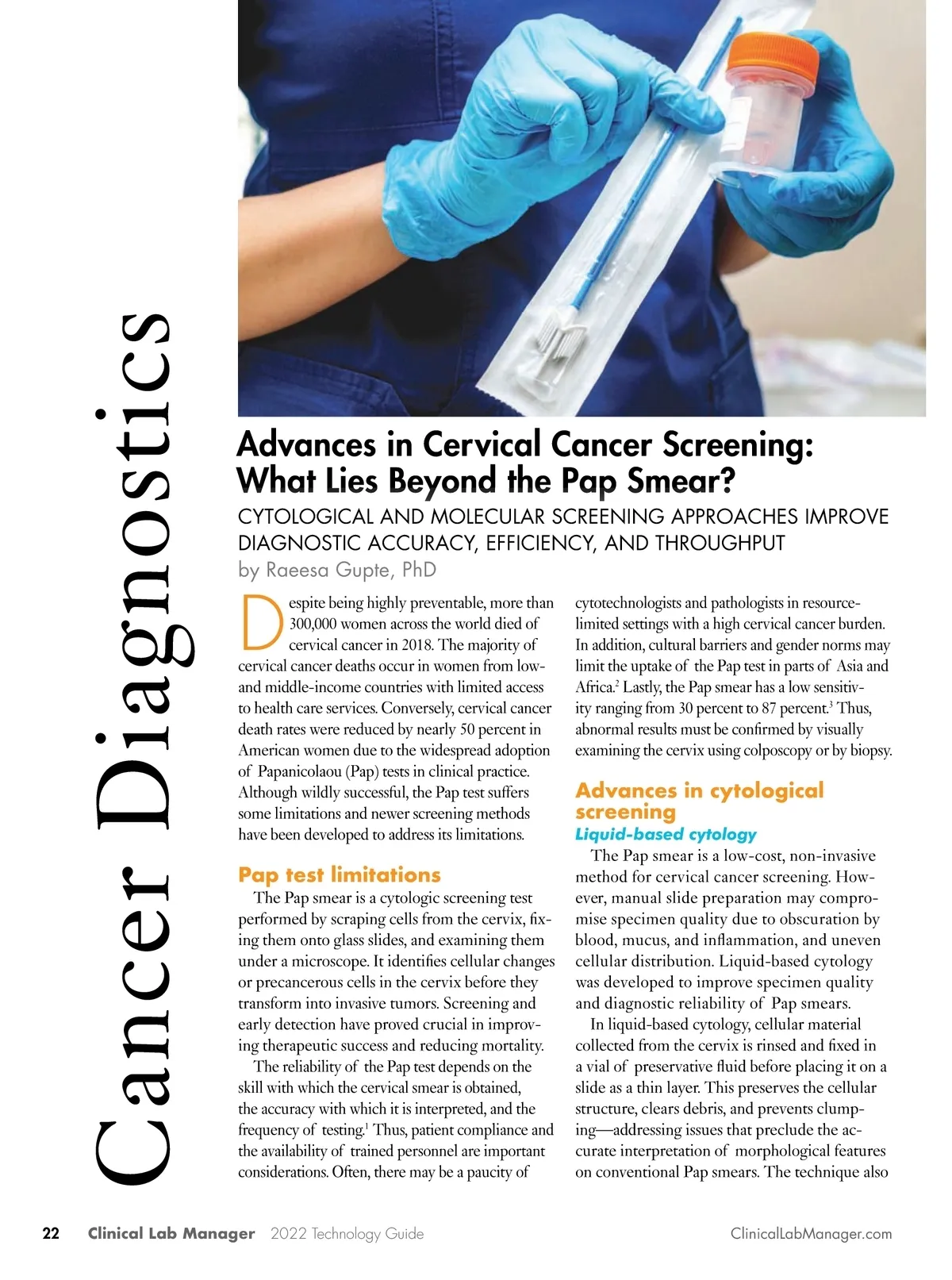 Cancer Diagnostics

Advances in Cervical Cancer Screening: What Lies Beyond the Pap Smear?

CYTOLOGICAL AND MOLECULAR SCREENING APPROACHES IMPROVE DIAGNOSTIC ACCURACY, EFFICIENCY, AND THROUGHPUT

by Raeesa Gupte, PhD

Despite being highly preventable, more than 300,000 women across the world died of cervical cancer in 2018. The majority of cervical cancer deaths occur in women from low- and middle-income countries with limited access to health care services. Conversely, cervical cancer death rates were reduced by nearly 50 percent in American women due to the widespread adoption of Papanicolaou (Pap) tests in clinical practice. Although wildly successful, the Pap test suffers some limitations and newer screening methods have been developed to address its limitations.

Pap test limitations

The Pap smear is a cytologic screening test performed by scraping cells from the cervix, fixing them onto glass slides, and examining them under a microscope. It identifies cellular changes or precancerous cells in the cervix before they transform into invasive tumors. Screening and early detection have proved crucial in improving therapeutic success and reducing mortality.

The reliability of the Pap test depends on the skill with which the cervical smear is obtained, the accuracy with which it is interpreted, and the frequency of testing.$^1$ Thus, patient compliance and the availability of trained personnel are important considerations. Often, there may be a paucity of cytotechnologists and pathologists in resource-limited settings with a high cervical cancer burden. In addition, cultural barriers and gender norms may limit the uptake of the Pap test in parts of Asia and Africa.$^2$ Lastly, the Pap smear has a low sensitivity ranging from 30 percent to 87 percent.$^3$ Thus, abnormal results must be confirmed by visually examining the cervix using colposcopy or by biopsy.

Advances in cytological screening

Liquid-based cytology

The Pap smear is a low-cost, non-invasive method for cervical cancer screening. However, manual slide preparation may compromise specimen quality due to obscuration by blood, mucus, and inflammation, and uneven cellular distribution. Liquid-based cytology was developed to improve specimen quality and diagnostic reliability of Pap smears.

In liquid-based cytology, cellular material collected from the cervix is rinsed and fixed in a vial of preservative fluid before placing it on a slide as a thin layer. This preserves the cellular structure, clears debris, and prevents clumping—addressing issues that preclude the accurate interpretation of morphological features on conventional Pap smears. The technique also

22 Clinical Lab Manager 2022 Technology Guide ClinicalLabManager.com